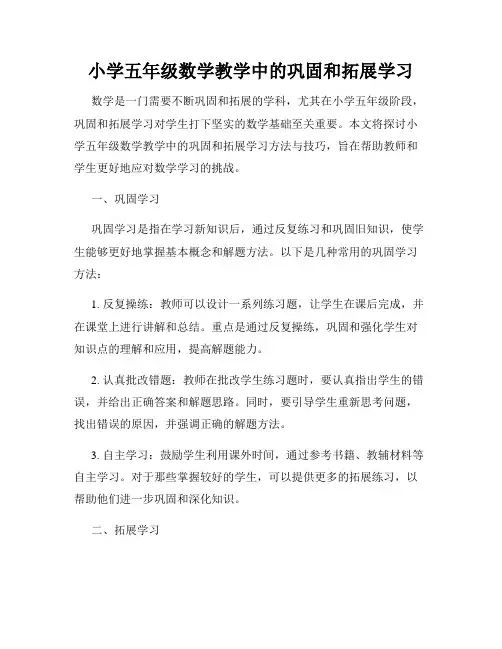 小学五年级数学教学中的巩固和拓展学习

数学是一门需要不断巩固和拓展的学科，尤其在小学五年级阶段，巩固和拓展学习对学生打下坚实的数学基础至关重要。本文将探讨小学五年级数学教学中的巩固和拓展学习方法与技巧，旨在帮助教师和学生更好地应对数学学习的挑战。

一、巩固学习

巩固学习是指在学习新知识后，通过反复练习和巩固旧知识，使学生能够更好地掌握基本概念和解题方法。以下是几种常用的巩固学习方法：

1. 反复操练：教师可以设计一系列练习题，让学生在课后完成，并在课堂上进行讲解和总结。重点是通过反复操练，巩固和强化学生对知识点的理解和应用，提高解题能力。

2. 认真批改错题：教师在批改学生练习题时，要认真指出学生的错误，并给出正确答案和解题思路。同时，要引导学生重新思考问题，找出错误的原因，并强调正确的解题方法。

3. 自主学习：鼓励学生利用课外时间，通过参考书籍、教辅材料等自主学习。对于那些掌握较好的学生，可以提供更多的拓展练习，以帮助他们进一步巩固和深化知识。

二、拓展学习